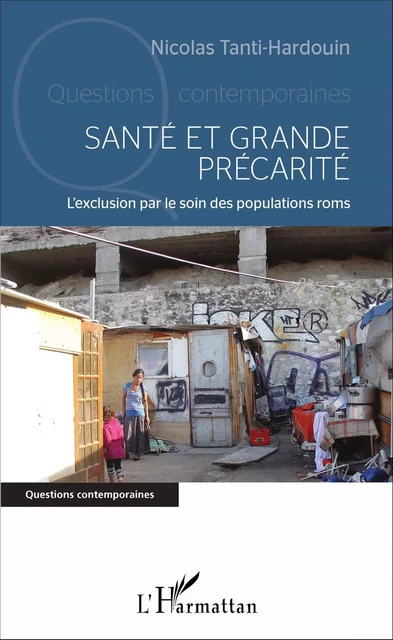 Nicolas Tanti-Hardouin

Questions contemporaines

SANTÉ ET GRANDE PRÉCARITÉ

L'exclusion par le soin des populations roms

JOKER

Questions contemporaines

L'Harmattan